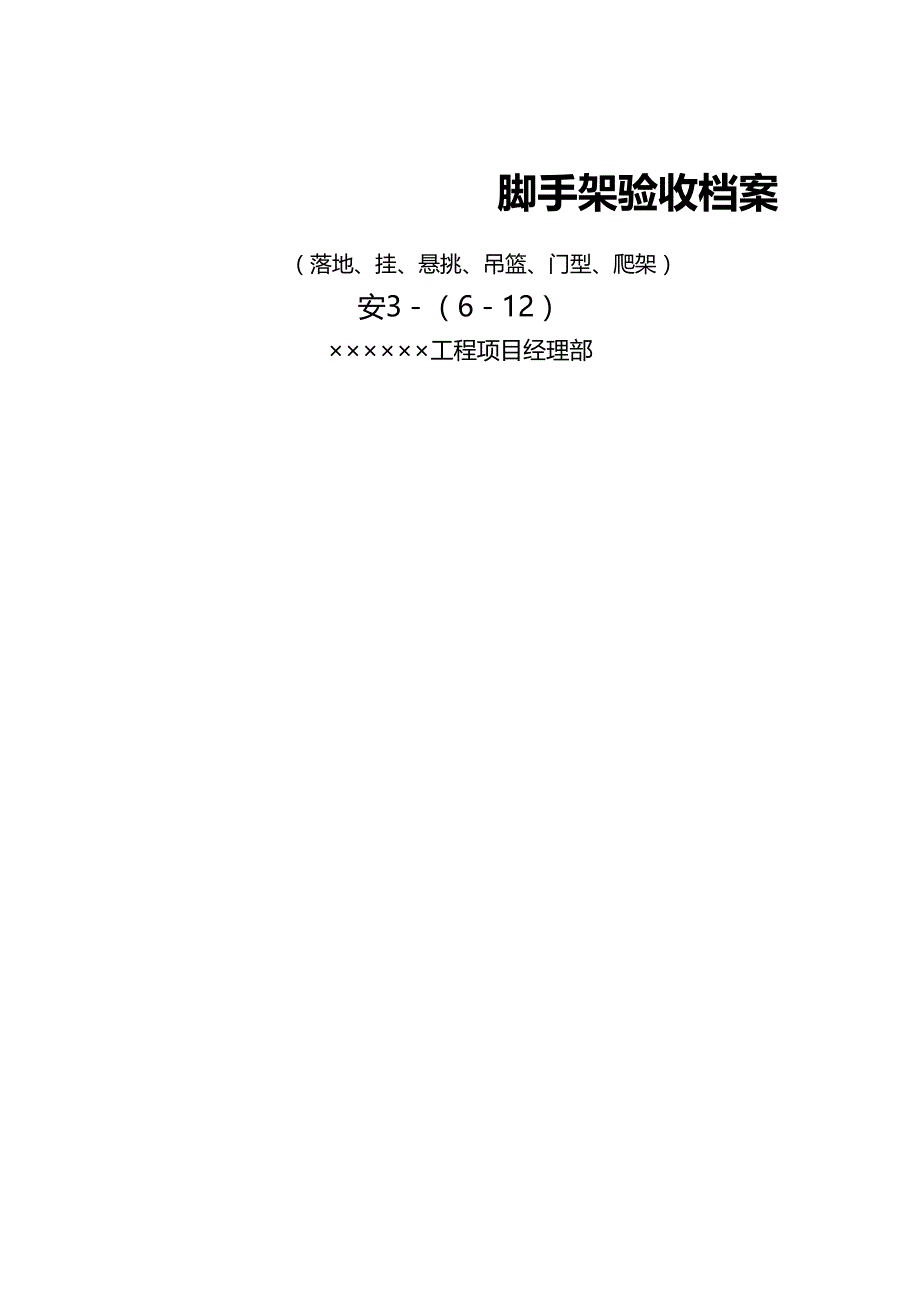 脚手架验收档案

（落地、挂、悬挑、吊篮、门型、爬架）

安3－（6－12）

××××××工程项目经理部